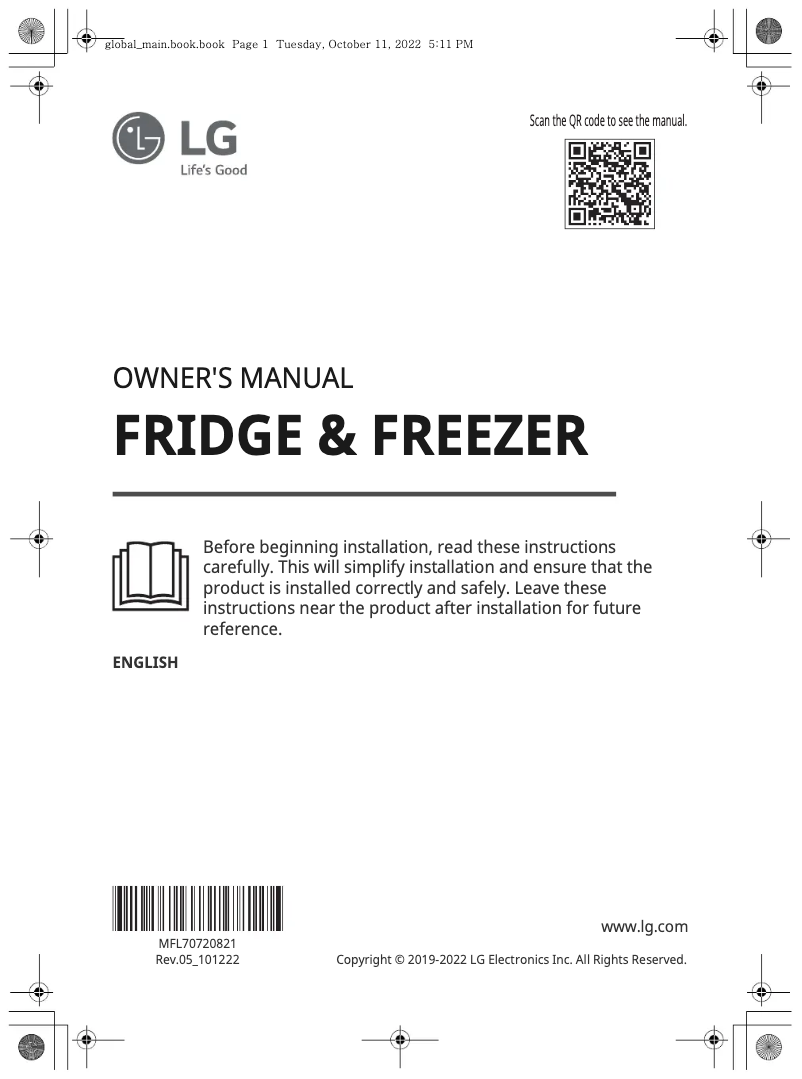 global_main.book.book Page 1 Tuesday, October 11, 2022 5:11 PM

LG
Life's Good

Scan the QR code to see the manual.

OWNER'S MANUAL

FRIDGE & FREEZER

Before beginning installation, read these instructions carefully. This will simplify installation and ensure that the product is installed correctly and safely. Leave these instructions near the product after installation for future reference.

ENGLISH

MFL70720821
Rev.05_101222

www.lg.com

Copyright © 2019-2022 LG Electronics Inc. All Rights Reserved.